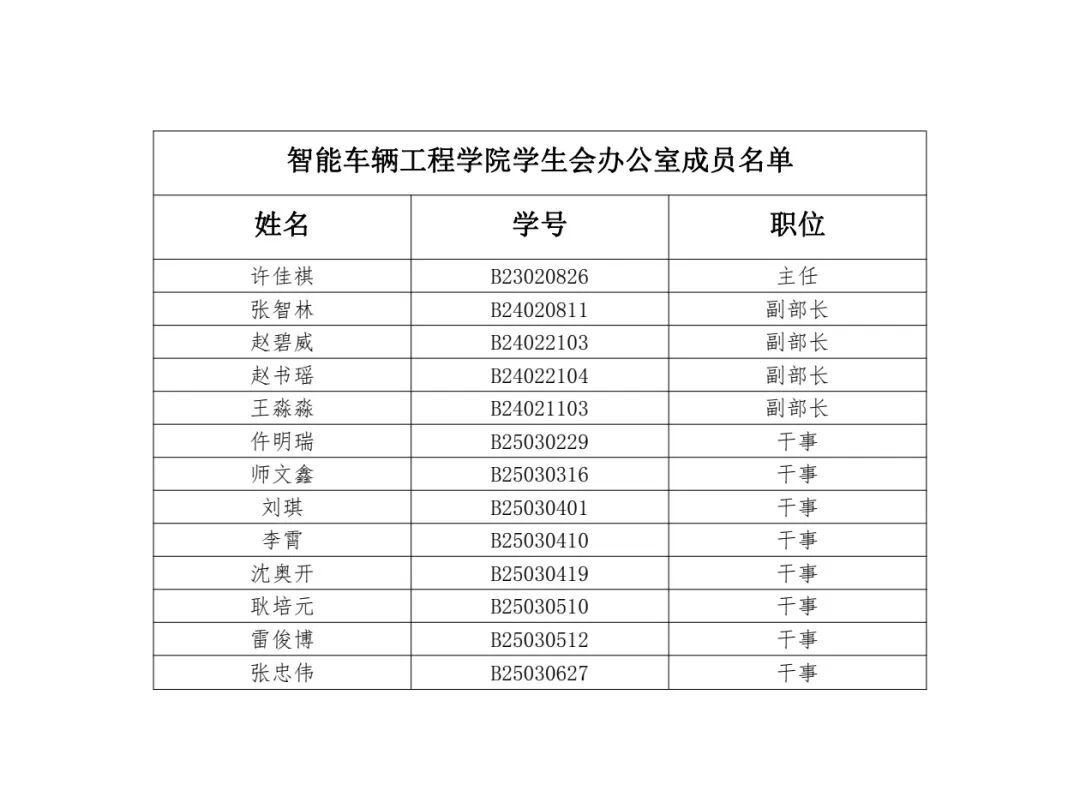 智能车辆工程学院学生会办公室成员名单

| 姓名 | 学号 | 职位 |
|---|---|---|
| 许佳祺 | B23020826 | 主任 |
| 张智林 | B24020811 | 副部长 |
| 赵碧威 | B24022103 | 副部长 |
| 赵书瑶 | B24022104 | 副部长 |
| 王淼淼 | B24021103 | 副部长 |
| 仵明瑞 | B25030229 | 干事 |
| 师文鑫 | B25030316 | 干事 |
| 刘琪 | B25030401 | 干事 |
| 李霄 | B25030410 | 干事 |
| 沈奥开 | B25030419 | 干事 |
| 耿培元 | B25030510 | 干事 |
| 雷俊博 | B25030512 | 干事 |
| 张忠伟 | B25030627 | 干事 |